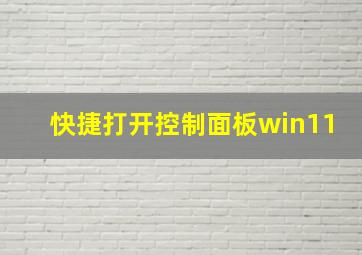 快捷打开控制面板win11